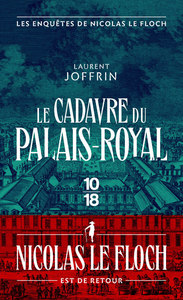 LES ENQUÊTES DE NICOLAS LE FLOCH

LAURENT
JOFFRIN

LE CADAVRE DU
PALAIS-ROYAL

10
18

NICOLAS LE FLOCH
EST DE RETOUR